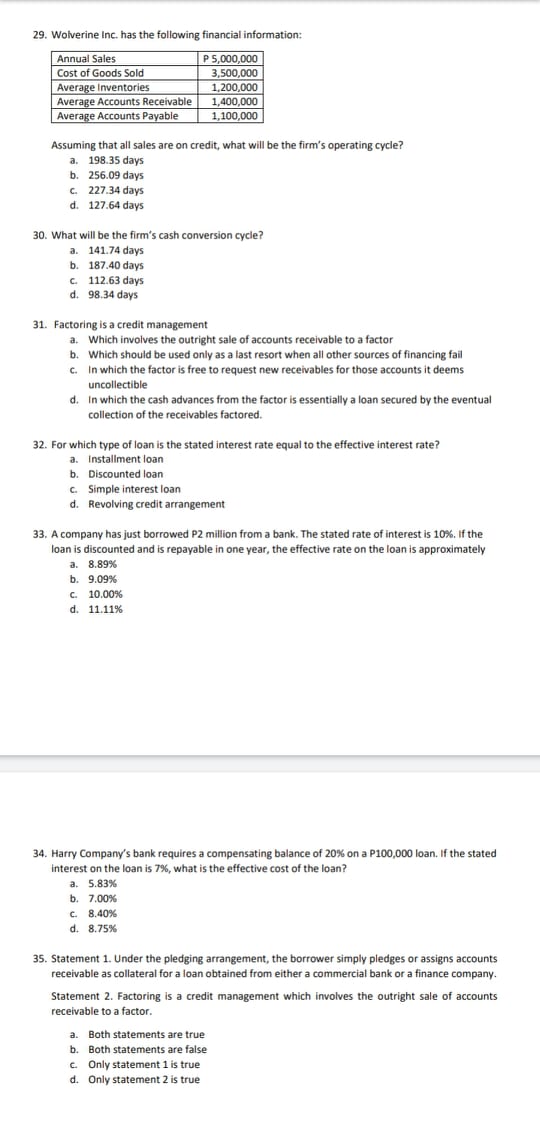 29. Wolverine Inc. has the following financial information:

| Annual Sales | P 5,000,000 |
|---|---|
| Cost of Goods Sold | 3,500,000 |
| Average Inventories | 1,200,000 |
| Average Accounts Receivable | 1,400,000 |
| Average Accounts Payable | 1,100,000 |

Assuming that all sales are on credit, what will be the firm's operating cycle?
a. 198.35 days
b. 256.09 days
c. 227.34 days
d. 127.64 days

30. What will be the firm's cash conversion cycle?
a. 141.74 days
b. 187.40 days
c. 112.63 days
d. 98.34 days

31. Factoring is a credit management
a. Which involves the outright sale of accounts receivable to a factor
b. Which should be used only as a last resort when all other sources of financing fail
c. In which the factor is free to request new receivables for those accounts it deems uncollectible
d. In which the cash advances from the factor is essentially a loan secured by the eventual collection of the receivables factored.

32. For which type of loan is the stated interest rate equal to the effective interest rate?
a. Installment loan
b. Discounted loan
c. Simple interest loan
d. Revolving credit arrangement

33. A company has just borrowed P2 million from a bank. The stated rate of interest is 10%. If the loan is discounted and is repayable in one year, the effective rate on the loan is approximately
a. 8.89%
b. 9.09%
c. 10.00%
d. 11.11%

34. Harry Company's bank requires a compensating balance of 20% on a P100,000 loan. If the stated interest on the loan is 7%, what is the effective cost of the loan?
a. 5.83%
b. 7.00%
c. 8.40%
d. 8.75%

35. Statement 1. Under the pledging arrangement, the borrower simply pledges or assigns accounts receivable as collateral for a loan obtained from either a commercial bank or a finance company.

Statement 2. Factoring is a credit management which involves the outright sale of accounts receivable to a factor.

a. Both statements are true
b. Both statements are false
c. Only statement 1 is true
d. Only statement 2 is true